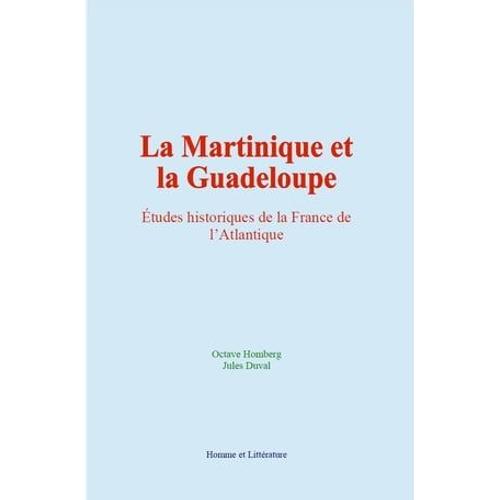 La Martinique et la Guadeloupe

Études historiques de la France de l'Atlantique

Octave Homberg
Jules Duval

Homme et Littérature